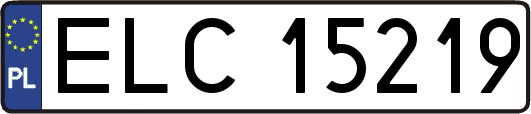 PL
ELC 15219